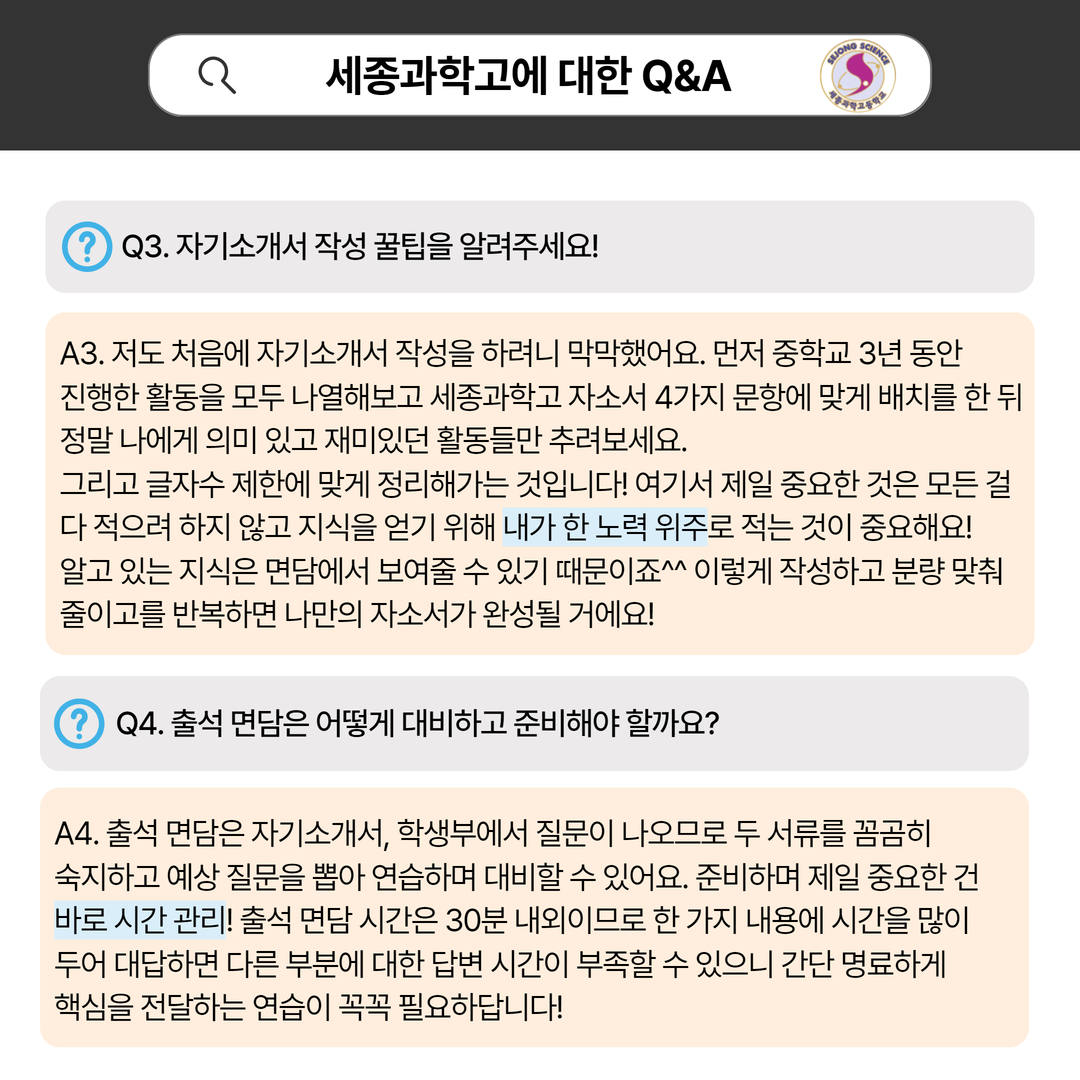 세종과학고에 대한 Q&A

SEJONG SCIENCE
세종과학고등학교

Q3. 자기소개서 작성 꿀팁을 알려주세요!

A3. 저도 처음에 자기소개서 작성을 하려니 막막했어요. 먼저 중학교 3년 동안 진행한 활동을 모두 나열해보고 세종과학고 자소서 4가지 문항에 맞게 배치를 한 뒤 정말 나에게 의미 있고 재미있던 활동들만 추려보세요.
그리고 글자수 제한에 맞게 정리해가는 것입니다! 여기서 제일 중요한 것은 모든 걸 다 적으려 하지 않고 지식을 얻기 위해 내가 한 노력 위주로 적는 것이 중요해요! 알고 있는 지식은 면담에서 보여줄 수 있기 때문이죠^^ 이렇게 작성하고 분량 맞춰 줄이고를 반복하면 나만의 자소서가 완성될 거에요!

Q4. 출석 면담은 어떻게 대비하고 준비해야 할까요?

A4. 출석 면담은 자기소개서, 학생부에서 질문이 나오므로 두 서류를 꼼꼼히 숙지하고 예상 질문을 뽑아 연습하며 대비할 수 있어요. 준비하며 제일 중요한 건 바로 시간 관리! 출석 면담 시간은 30분 내외이므로 한 가지 내용에 시간을 많이 두어 대답하면 다른 부분에 대한 답변 시간이 부족할 수 있으니 간단 명료하게 핵심을 전달하는 연습이 꼭꼭 필요하답니다!